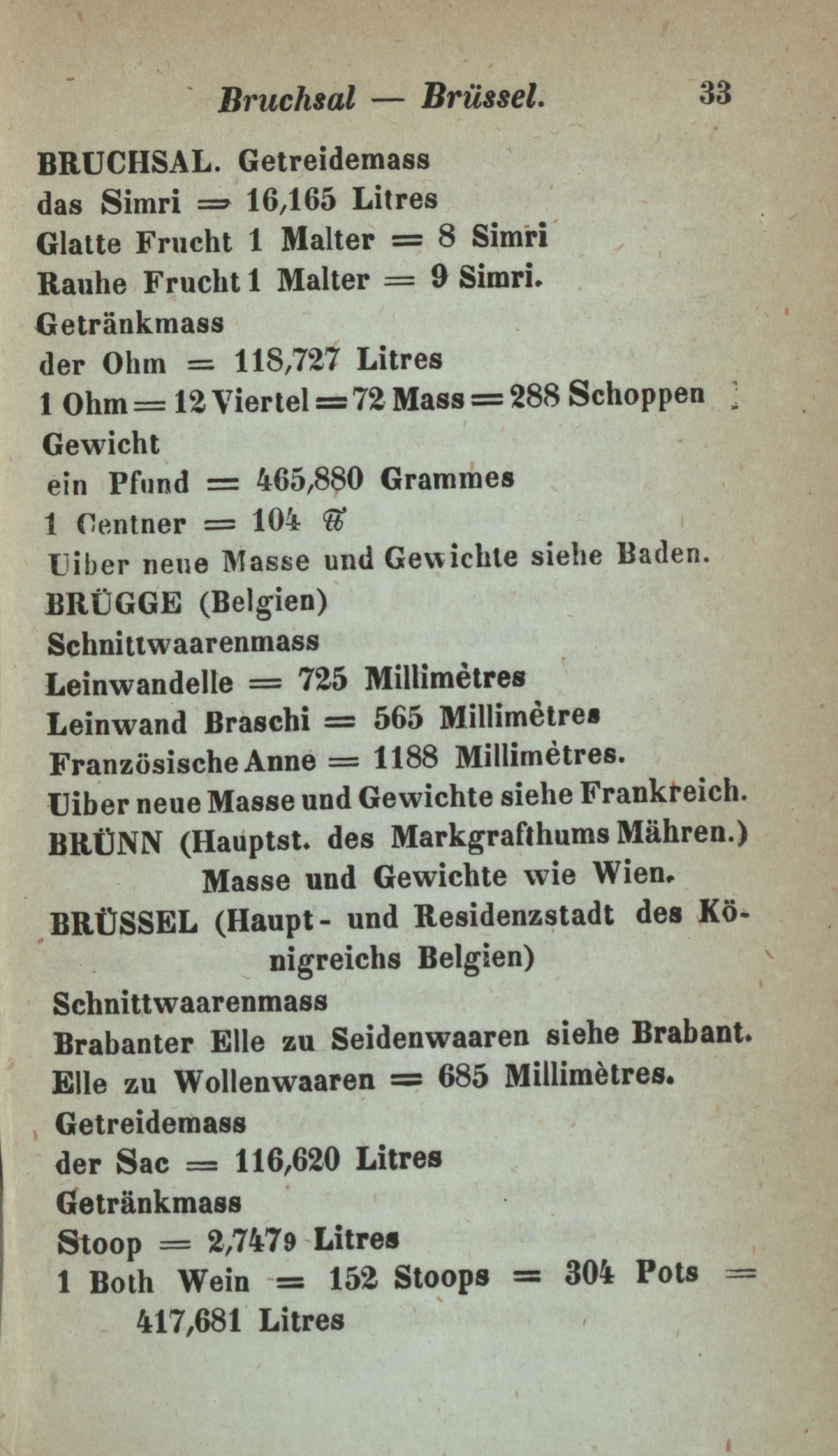 Bruchsal — Brüssel. 33

BRUCHSAL. Getreidemass
das Simri = 16,165 Litres
Glatte Frucht 1 Malter = 8 Simri
Rauhe Frucht 1 Malter = 9 Simri.
Getränkmass
der Ohm = 118,727 Litres
1 Ohm = 12 Viertel = 72 Mass = 288 Schoppen
Gewicht
ein Pfund = 465,880 Grammes
1 Centner = 104 ℔
Uiber neue Masse und Gewichte siehe Baden.
BRÜGGE (Belgien)
Schnittwaarenmass
Leinwandelle = 725 Millimètres
Leinwand Braschi = 565 Millimètres
Französische Anne = 1188 Millimètres.
Uiber neue Masse und Gewichte siehe Frankreich.
BRÜNN (Hauptst. des Markgrafthums Mähren.)
Masse und Gewichte wie Wien.
BRÜSSEL (Haupt- und Residenzstadt des Königreichs Belgien)
Schnittwaarenmass
Brabanter Elle zu Seidenwaaren siehe Brabant.
Elle zu Wollenwaaren = 685 Millimètres.
Getreidemass
der Sac = 116,620 Litres
Getränkmass
Stoop = 2,7479 Litres
1 Both Wein = 152 Stoops = 304 Pots = 417,681 Litres